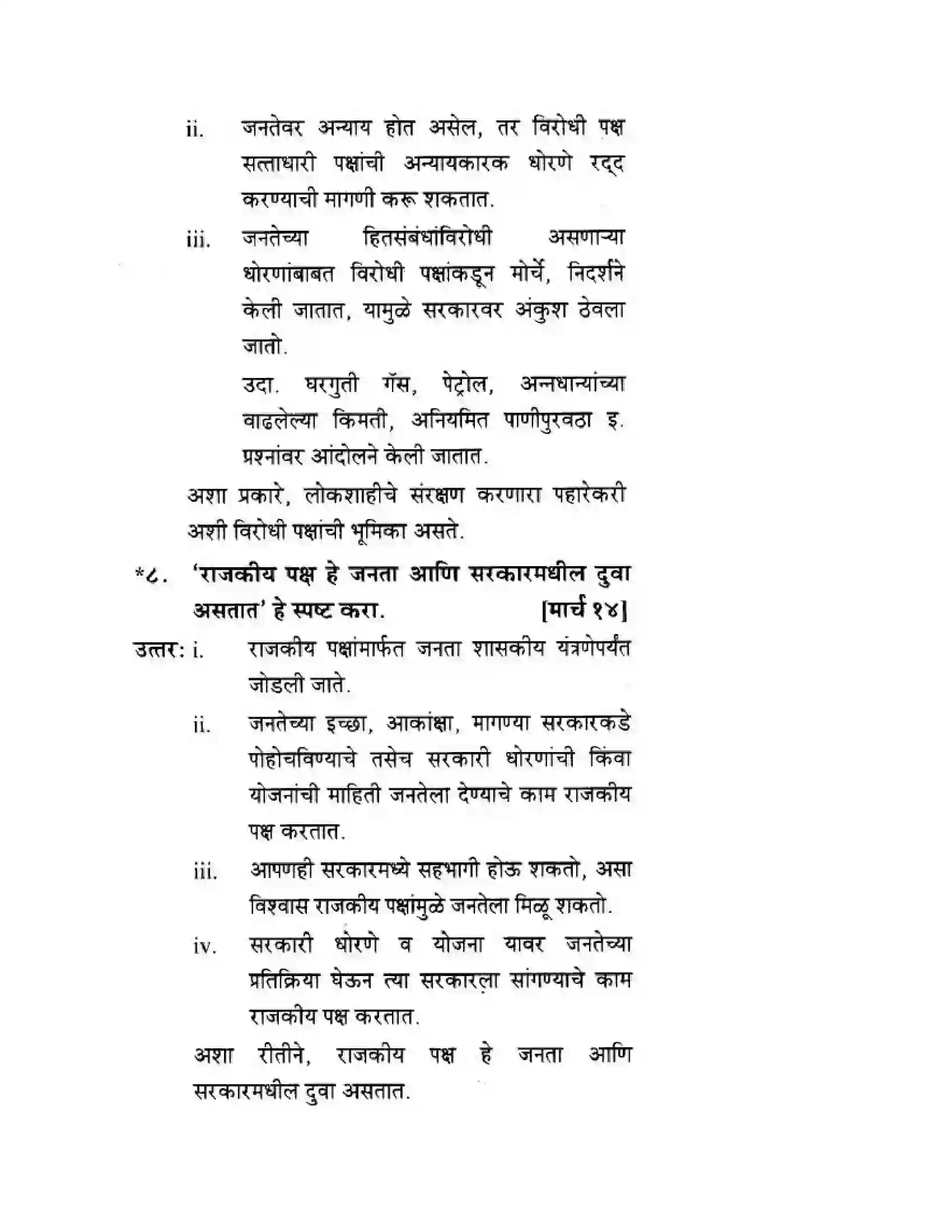 ii. जनतेवर अन्याय होत असेल, तर विरोधी पक्ष सत्ताधारी पक्षांची अन्यायकारक धोरणे रद्द करण्याची मागणी करू शकतात.

iii. जनतेच्या हितसंबंधांविरोधी असणाऱ्या धोरणांबाबत विरोधी पक्षांकडून मोर्चे, निदर्शने केली जातात, यामुळे सरकारवर अंकुश ठेवला जातो.

उदा. घरगुती गॅस, पेट्रोल, अन्नधान्यांच्या वाढलेल्या किमती, अनियमित पाणीपुरवठा इ. प्रश्नांवर आंदोलने केली जातात.

अशा प्रकारे, लोकशाहीचे संरक्षण करणारा पहारेकरी अशी विरोधी पक्षांची भूमिका असते.

*८. 'राजकीय पक्ष हे जनता आणि सरकारमधील दुवा असतात' हे स्पष्ट करा. [मार्च १४]

उत्तर: i. राजकीय पक्षांमार्फत जनता शासकीय यंत्रणेपर्यंत जोडली जाते.

ii. जनतेच्या इच्छा, आकांक्षा, मागण्या सरकारकडे पोहोचविण्याचे तसेच सरकारी धोरणांची किंवा योजनांची माहिती जनतेला देण्याचे काम राजकीय पक्ष करतात.

iii. आपणही सरकारमध्ये सहभागी होऊ शकतो, असा विश्वास राजकीय पक्षांमुळे जनतेला मिळू शकतो.

iv. सरकारी धोरणे व योजना यावर जनतेच्या प्रतिक्रिया घेऊन त्या सरकारला सांगण्याचे काम राजकीय पक्ष करतात.

अशा रीतीने, राजकीय पक्ष हे जनता आणि सरकारमधील दुवा असतात.